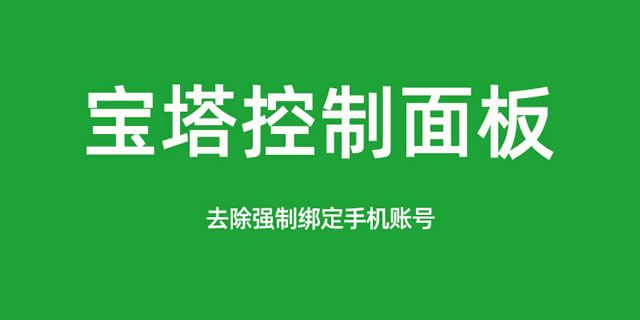 宝塔控制面板

去除强制绑定手机账号